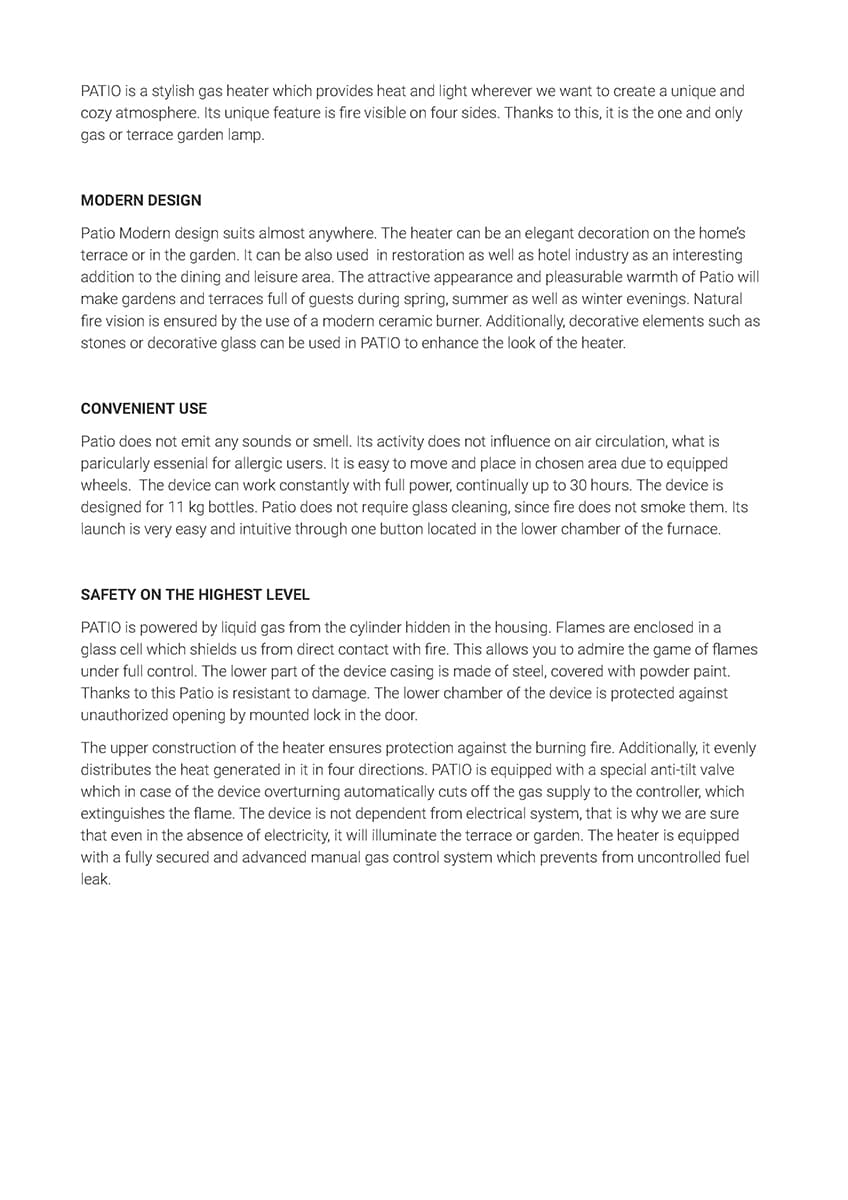 PATIO is a stylish gas heater which provides heat and light wherever we want to create a unique and cozy atmosphere. Its unique feature is fire visible on four sides. Thanks to this, it is the one and only gas or terrace garden lamp.

MODERN DESIGN

Patio Modern design suits almost anywhere. The heater can be an elegant decoration on the home's terrace or in the garden. It can be also used in restoration as well as hotel industry as an interesting addition to the dining and leisure area. The attractive appearance and pleasurable warmth of Patio will make gardens and terraces full of guests during spring, summer as well as winter evenings. Natural fire vision is ensured by the use of a modern ceramic burner. Additionally, decorative elements such as stones or decorative glass can be used in PATIO to enhance the look of the heater.

CONVENIENT USE

Patio does not emit any sounds or smell. Its activity does not influence on air circulation, what is paricularly essenial for allergic users. It is easy to move and place in chosen area due to equipped wheels. The device can work constantly with full power, continually up to 30 hours. The device is designed for 11 kg bottles. Patio does not require glass cleaning, since fire does not smoke them. Its launch is very easy and intuitive through one button located in the lower chamber of the furnace.

SAFETY ON THE HIGHEST LEVEL

PATIO is powered by liquid gas from the cylinder hidden in the housing. Flames are enclosed in a glass cell which shields us from direct contact with fire. This allows you to admire the game of flames under full control. The lower part of the device casing is made of steel, covered with powder paint. Thanks to this Patio is resistant to damage. The lower chamber of the device is protected against unauthorized opening by mounted lock in the door.

The upper construction of the heater ensures protection against the burning fire. Additionally, it evenly distributes the heat generated in it in four directions. PATIO is equipped with a special anti-tilt valve which in case of the device overturning automatically cuts off the gas supply to the controller, which extinguishes the flame. The device is not dependent from electrical system, that is why we are sure that even in the absence of electricity, it will illuminate the terrace or garden. The heater is equipped with a fully secured and advanced manual gas control system which prevents from uncontrolled fuel leak.